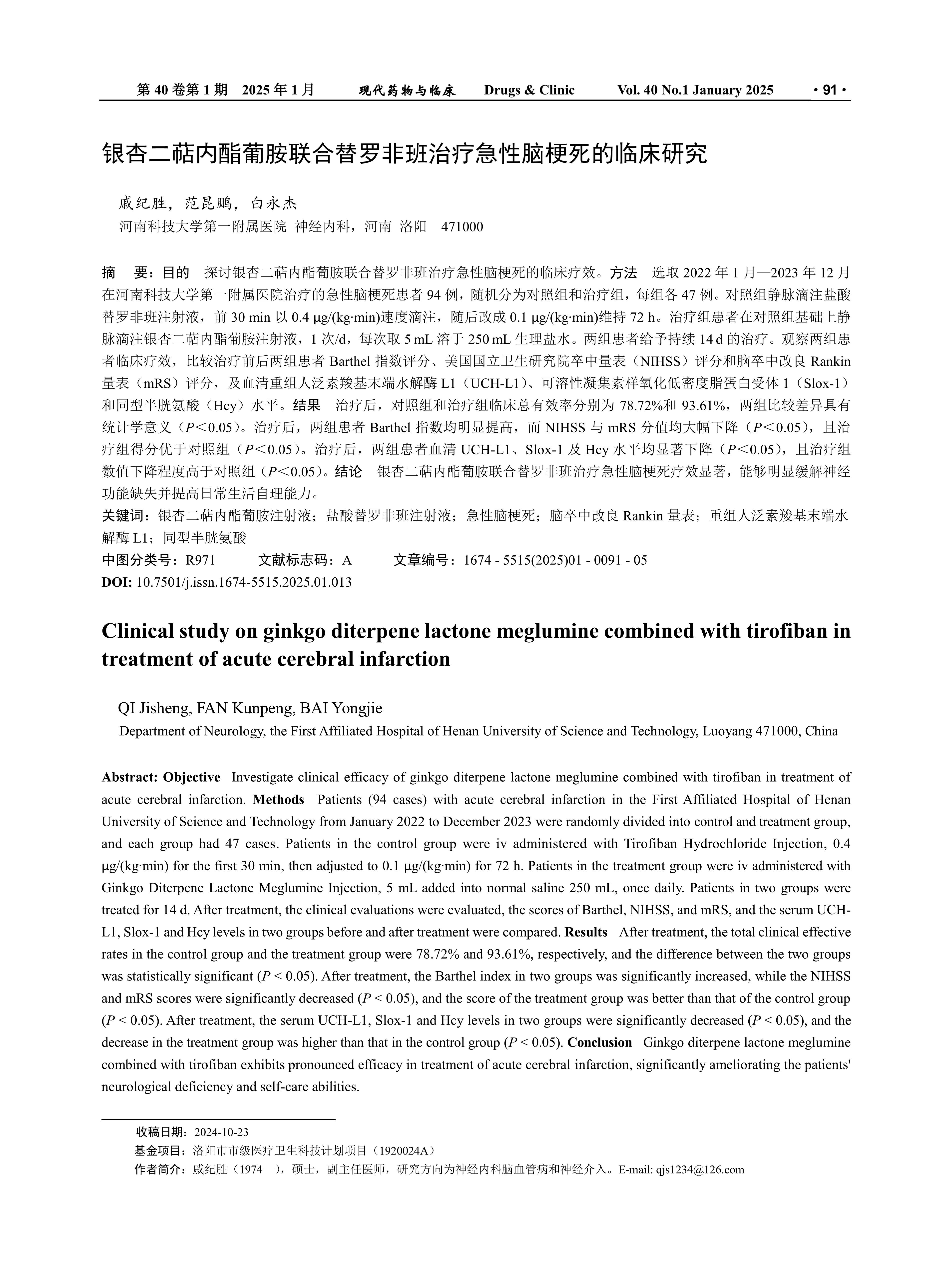 第 40 卷第 1 期 2025 年 1 月 现代药物与临床 Drugs & Clinic Vol. 40 No.1 January 2025 · 91 ·

银杏二萜内酯葡胺联合替罗非班治疗急性脑梗死的临床研究

戚纪胜，范昆鹏，白永杰
河南科技大学第一附属医院 神经内科，河南 洛阳 471000

摘 要：目的 探讨银杏二萜内酯葡胺联合替罗非班治疗急性脑梗死的临床疗效。方法 选取 2022 年 1 月—2023 年 12 月在河南科技大学第一附属医院治疗的急性脑梗死患者 94 例，随机分为对照组和治疗组，每组各 47 例。对照组静脉滴注盐酸替罗非班注射液，前 30 min 以 0.4 μg/(kg·min)速度滴注，随后改成 0.1 μg/(kg·min)维持 72 h。治疗组患者在对照组基础上静脉滴注银杏二萜内酯葡胺注射液，1 次/d，每次取 5 mL 溶于 250 mL 生理盐水。两组患者给予持续 14 d 的治疗。观察两组患者临床疗效，比较治疗前后两组患者 Barthel 指数评分、美国国立卫生研究院卒中量表（NIHSS）评分和脑卒中改良 Rankin 量表（mRS）评分，及血清重组人泛素羧基末端水解酶 L1（UCH-L1）、可溶性凝集素样氧化低密度脂蛋白受体 1（Slox-1）和同型半胱氨酸（Hcy）水平。结果 治疗后，对照组和治疗组临床总有效率分别为 78.72%和 93.61%，两组比较差异具有统计学意义（$P<0.05$）。治疗后，两组患者 Barthel 指数均明显提高，而 NIHSS 与 mRS 分值均大幅下降（$P<0.05$），且治疗组得分优于对照组（$P<0.05$）。治疗后，两组患者血清 UCH-L1、Slox-1 及 Hcy 水平均显著下降（$P<0.05$），且治疗组数值下降程度高于对照组（$P<0.05$）。结论 银杏二萜内酯葡胺联合替罗非班治疗急性脑梗死疗效显著，能够明显缓解神经功能缺失并提高日常生活自理能力。
关键词：银杏二萜内酯葡胺注射液；盐酸替罗非班注射液；急性脑梗死；脑卒中改良 Rankin 量表；重组人泛素羧基末端水解酶 L1；同型半胱氨酸
中图分类号：R971 文献标志码：A 文章编号：1674 - 5515(2025)01 - 0091 - 05
DOI: 10.7501/j.issn.1674-5515.2025.01.013

Clinical study on ginkgo diterpene lactone meglumine combined with tirofiban in treatment of acute cerebral infarction

QI Jisheng, FAN Kunpeng, BAI Yongjie
Department of Neurology, the First Affiliated Hospital of Henan University of Science and Technology, Luoyang 471000, China

Abstract: Objective Investigate clinical efficacy of ginkgo diterpene lactone meglumine combined with tirofiban in treatment of acute cerebral infarction. Methods Patients (94 cases) with acute cerebral infarction in the First Affiliated Hospital of Henan University of Science and Technology from January 2022 to December 2023 were randomly divided into control and treatment group, and each group had 47 cases. Patients in the control group were iv administered with Tirofiban Hydrochloride Injection, 0.4 μg/(kg·min) for the first 30 min, then adjusted to 0.1 μg/(kg·min) for 72 h. Patients in the treatment group were iv administered with Ginkgo Diterpene Lactone Meglumine Injection, 5 mL added into normal saline 250 mL, once daily. Patients in two groups were treated for 14 d. After treatment, the clinical evaluations were evaluated, the scores of Barthel, NIHSS, and mRS, and the serum UCH-L1, Slox-1 and Hcy levels in two groups before and after treatment were compared. Results After treatment, the total clinical effective rates in the control group and the treatment group were 78.72% and 93.61%, respectively, and the difference between the two groups was statistically significant ($P < 0.05$). After treatment, the Barthel index in two groups was significantly increased, while the NIHSS and mRS scores were significantly decreased ($P < 0.05$), and the score of the treatment group was better than that of the control group ($P < 0.05$). After treatment, the serum UCH-L1, Slox-1 and Hcy levels in two groups were significantly decreased ($P < 0.05$), and the decrease in the treatment group was higher than that in the control group ($P < 0.05$). Conclusion Ginkgo diterpene lactone meglumine combined with tirofiban exhibits pronounced efficacy in treatment of acute cerebral infarction, significantly ameliorating the patients' neurological deficiency and self-care abilities.

收稿日期：2024-10-23
基金项目：洛阳市市级医疗卫生科技计划项目（1920024A）
作者简介：戚纪胜（1974—），硕士，副主任医师，研究方向为神经内科脑血管病和神经介入。E-mail: qjs1234@126.com